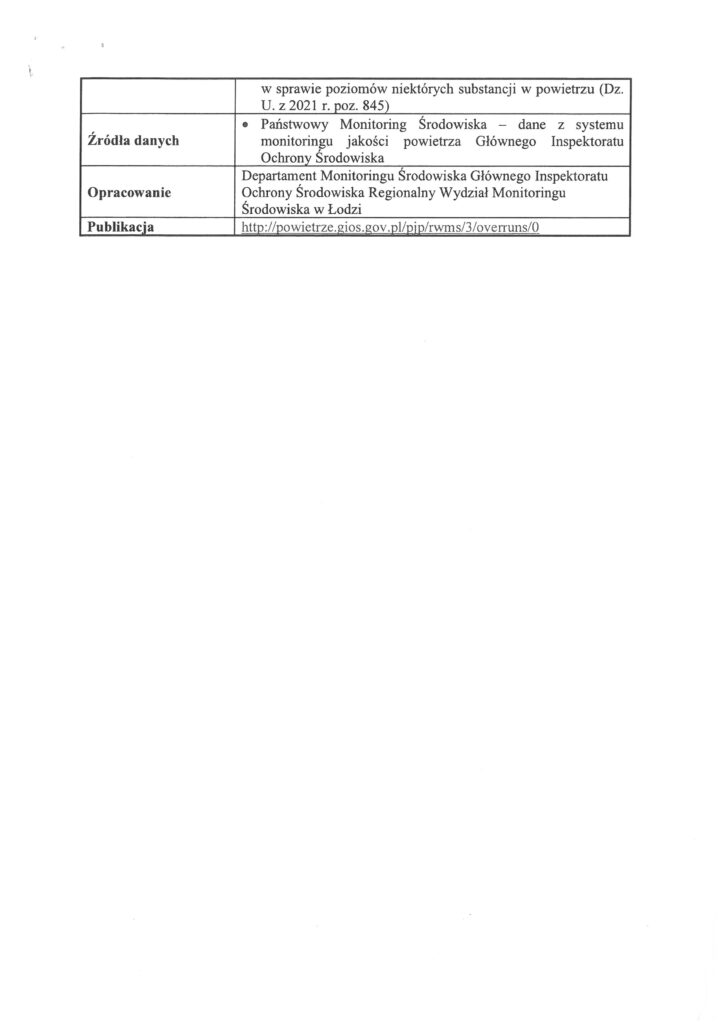 |  | w sprawie poziomów niektórych substancji w powietrzu (Dz. U. z 2021 r. poz. 845) |
|---|---|
| Źródła danych | • Państwowy Monitoring Środowiska – dane z systemu monitoringu jakości powietrza Głównego Inspektoratu Ochrony Środowiska |
| Opracowanie | Departament Monitoringu Środowiska Głównego Inspektoratu Ochrony Środowiska Regionalny Wydział Monitoringu Środowiska w Łodzi |
| Publikacja | http://powietrze.gios.gov.pl/pjp/rwms/3/overruns/0 |